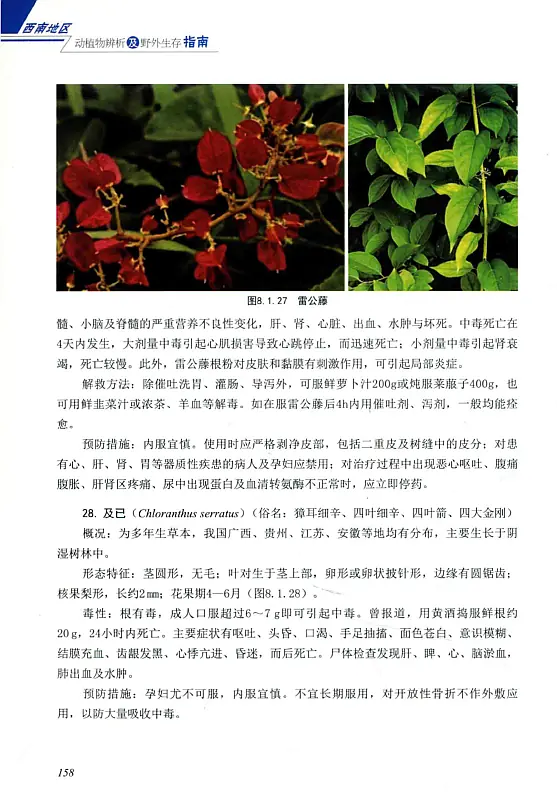 西南地区
动植物辨析及野外生存指南

图8.1.27　雷公藤

髓、小脑及脊髓的严重营养不良性变化，肝、肾、心脏、出血、水肿与坏死。中毒死亡在4天内发生，大剂量中毒引起心肌损害导致心跳停止，而迅速死亡；小剂量中毒引起肾衰竭，死亡较慢。此外，雷公藤根粉对皮肤和黏膜有刺激作用，可引起局部炎症。

解救方法：除催吐洗胃、灌肠、导泻外，可服鲜萝卜汁200g或炖服莱菔子400g，也可用鲜韭菜汁或浓茶、羊血等解毒。如在服雷公藤后4h内用催吐剂、泻剂，一般均能痊愈。

预防措施：内服宜慎。使用时应严格剥净皮部，包括二重皮及树缝中的皮分；对患有心、肝、肾、胃等器质性疾患的病人及孕妇应禁用；对治疗过程中出现恶心呕吐、腹痛腹胀、肝肾区疼痛、尿中出现蛋白及血清转氨酶不正常时，应立即停药。

28. 及已（Chloranthus serratus）（俗名：獐耳细辛、四叶细辛、四叶箭、四大金刚）

概况：为多年生草本，我国广西、贵州、江苏、安徽等地均有分布，主要生长于阴湿树林中。

形态特征：茎圆形，无毛；叶对生于茎上部，卵形或卵状披针形，边缘有圆锯齿；核果梨形，长约2mm；花果期4—6月（图8.1.28）。

毒性：根有毒，成人口服超过6～7 g即可引起中毒。曾报道，用黄酒捣服鲜根约20 g，24小时内死亡。主要症状有呕吐、头昏、口渴、手足抽搐、面色苍白、意识模糊、结膜充血、齿龈发黑、心悸亢进、昏迷，而后死亡。尸体检查发现肝、脾、心、脑淤血，肺出血及水肿。

预防措施：孕妇尤不可服，内服宜慎。不宜长期服用，对开放性骨折不作外敷应用，以防大量吸收中毒。

158